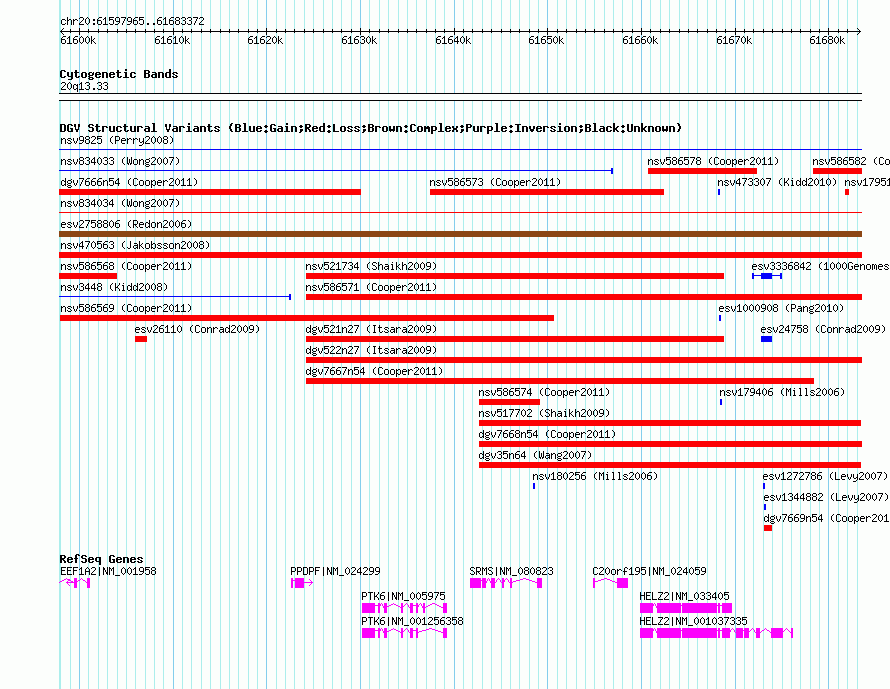 chr20:61597965..61683372

61600k 61610k 61620k 61630k 61640k 61650k 61660k 61670k 61680k

Cytogenetic Bands
20q13.33

DGV Structural Variants (Blue:Gain;Red:Loss;Brown:Complex;Purple:Inversion;Black:Unknown)
nsv9825 (Perry2008)
nsv834033 (Wong2007)
nsv586578 (Cooper2011)
nsv586582 (Co
dgv7666n54 (Cooper2011)
nsv586573 (Cooper2011)
nsv473307 (Kidd2010)
nsv17951
nsv834034 (Wong2007)
esv2758806 (Redon2006)
nsv470563 (Jakobsson2008)
nsv586568 (Cooper2011)
nsv521734 (Shaikh2009)
esv3336842 (1000Genomes
nsv3448 (Kidd2008)
nsv586571 (Cooper2011)
nsv586569 (Cooper2011)
esv1000908 (Pang2010)
esv26110 (Conrad2009)
dgv521n27 (Itsara2009)
esv24758 (Conrad2009)
dgv522n27 (Itsara2009)
dgv7667n54 (Cooper2011)
nsv586574 (Cooper2011)
nsv179406 (Mills2006)
nsv517702 (Shaikh2009)
dgv7668n54 (Cooper2011)
dgv35n64 (Wang2007)
nsv180256 (Mills2006)
esv1272786 (Levy2007)
esv1344882 (Levy2007)
dgv7669n54 (Cooper201

RefSeq Genes
EEF1A2|NM_001958
PPDPF|NM_024299
SRMS|NM_080823
C20orf195|NM_024059
PTK6|NM_005975
HELZ2|NM_033405
PTK6|NM_001256358
HELZ2|NM_001037335